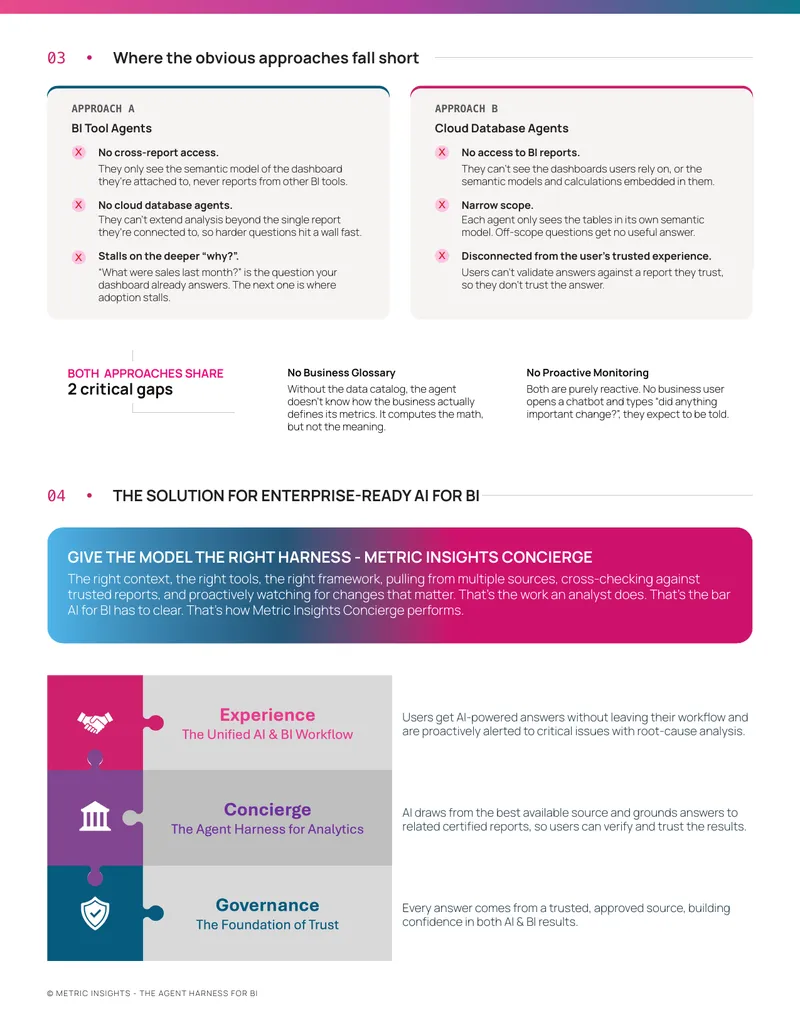 03 • Where the obvious approaches fall short

APPROACH A
BI Tool Agents

X No cross-report access.
They only see the semantic model of the dashboard they're attached to, never reports from other BI tools.

X No cloud database agents.
They can't extend analysis beyond the single report they're connected to, so harder questions hit a wall fast.

X Stalls on the deeper "why?".
"What were sales last month?" is the question your dashboard already answers. The next one is where adoption stalls.

APPROACH B
Cloud Database Agents

X No access to BI reports.
They can't see the dashboards users rely on, or the semantic models and calculations embedded in them.

X Narrow scope.
Each agent only sees the tables in its own semantic model. Off-scope questions get no useful answer.

X Disconnected from the user's trusted experience.
Users can't validate answers against a report they trust, so they don't trust the answer.

BOTH APPROACHES SHARE
2 critical gaps

No Business Glossary
Without the data catalog, the agent doesn't know how the business actually defines its metrics. It computes the math, but not the meaning.

No Proactive Monitoring
Both are purely reactive. No business user opens a chatbot and types "did anything important change?", they expect to be told.

04 • THE SOLUTION FOR ENTERPRISE-READY AI FOR BI

GIVE THE MODEL THE RIGHT HARNESS - METRIC INSIGHTS CONCIERGE
The right context, the right tools, the right framework, pulling from multiple sources, cross-checking against trusted reports, and proactively watching for changes that matter. That's the work an analyst does. That's the bar AI for BI has to clear. That's how Metric Insights Concierge performs.

Experience
The Unified AI & BI Workflow

Users get AI-powered answers without leaving their workflow and are proactively alerted to critical issues with root-cause analysis.

Concierge
The Agent Harness for Analytics

AI draws from the best available source and grounds answers to related certified reports, so users can verify and trust the results.

Governance
The Foundation of Trust

Every answer comes from a trusted, approved source, building confidence in both AI & BI results.

© METRIC INSIGHTS - THE AGENT HARNESS FOR BI